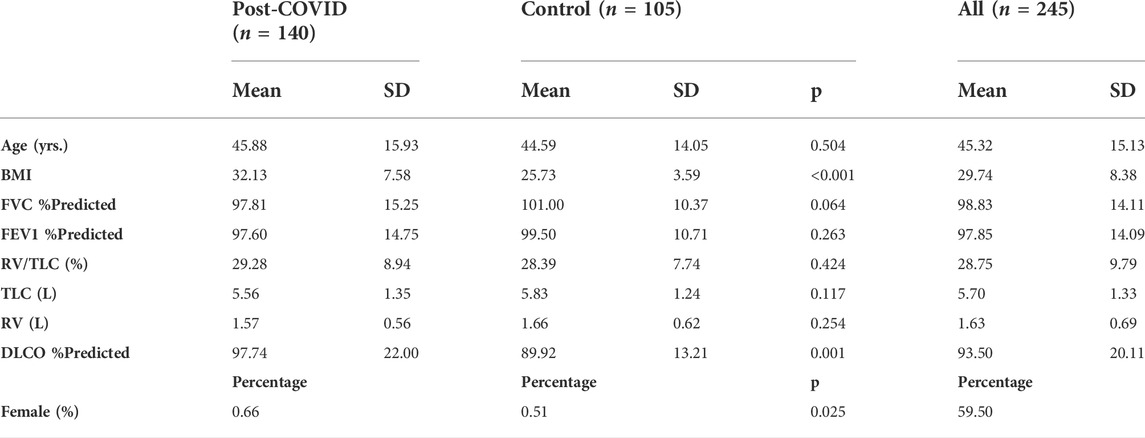 | | Post-COVID ($n$ = 140) | | Control ($n$ = 105) | | | All ($n$ = 245) | |
|---|---|---|---|---|---|---|---|
| | Mean | SD | Mean | SD | p | Mean | SD |
| Age (yrs.) | 45.88 | 15.93 | 44.59 | 14.05 | 0.504 | 45.32 | 15.13 |
| BMI | 32.13 | 7.58 | 25.73 | 3.59 | <0.001 | 29.74 | 8.38 |
| FVC %Predicted | 97.81 | 15.25 | 101.00 | 10.37 | 0.064 | 98.83 | 14.11 |
| FEV1 %Predicted | 97.60 | 14.75 | 99.50 | 10.71 | 0.263 | 97.85 | 14.09 |
| RV/TLC (%) | 29.28 | 8.94 | 28.39 | 7.74 | 0.424 | 28.75 | 9.79 |
| TLC (L) | 5.56 | 1.35 | 5.83 | 1.24 | 0.117 | 5.70 | 1.33 |
| RV (L) | 1.57 | 0.56 | 1.66 | 0.62 | 0.254 | 1.63 | 0.69 |
| DLCO %Predicted | 97.74 | 22.00 | 89.92 | 13.21 | 0.001 | 93.50 | 20.11 |
| | Percentage | | Percentage | | p | Percentage | |
| Female (%) | 0.66 | | 0.51 | | 0.025 | 59.50 | |